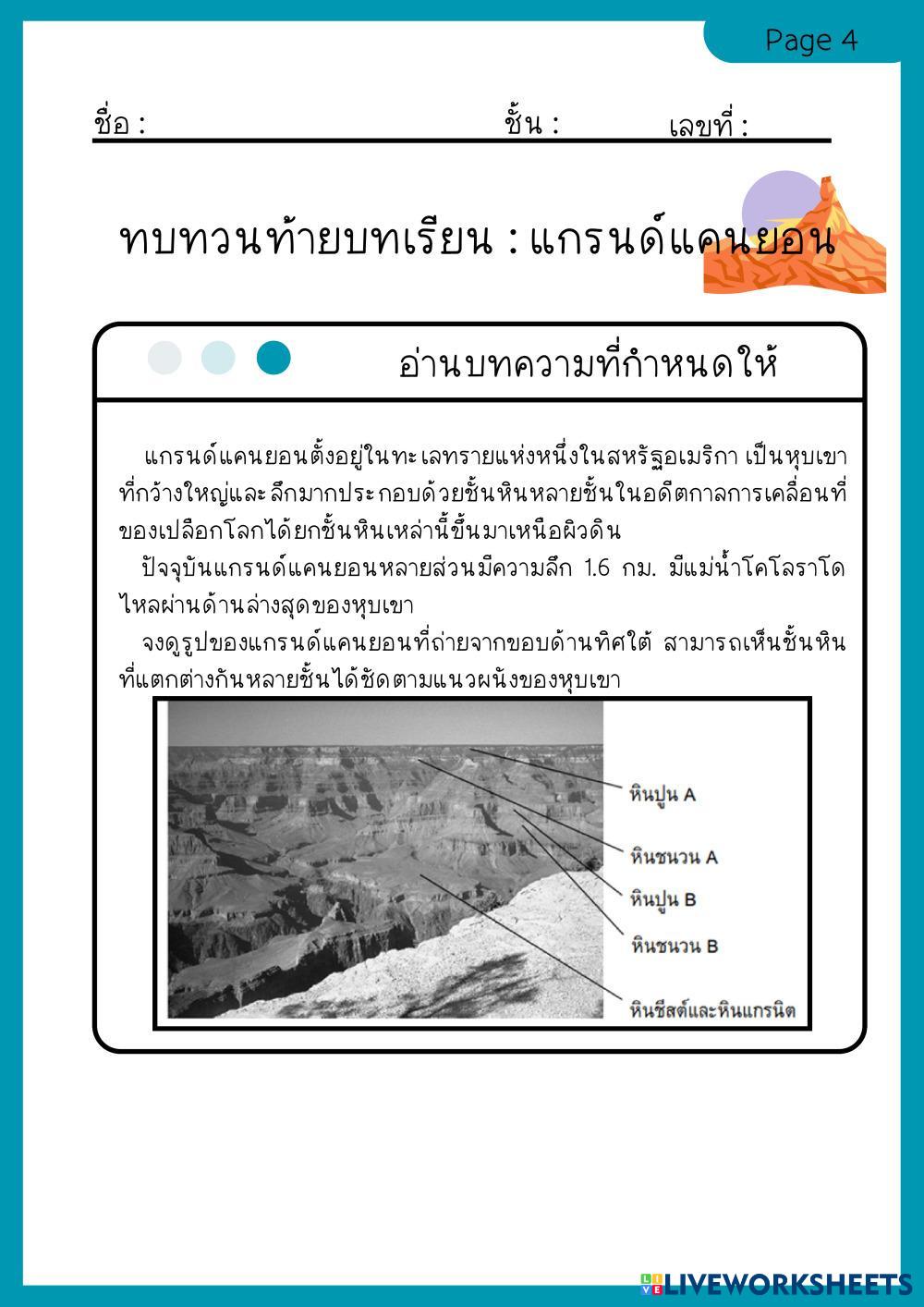 Page 4

ชื่อ : ชั้น : เลขที่ :

ทบทวนท้ายบทเรียน : แกรนด์แคนยอน

อ่านบทความที่กำหนดให้

แกรนด์แคนยอนตั้งอยู่ในทะเลทรายแห่งหนึ่งในสหรัฐอเมริกา เป็นหุบเขาที่กว้างใหญ่และลึกมากประกอบด้วยชั้นหินหลายชั้นในอดีตกาลการเคลื่อนที่ของเปลือกโลกได้ยกชั้นหินเหล่านี้ขึ้นมาเหนือผิวดิน

ปัจจุบันแกรนด์แคนยอนหลายส่วนมีความลึก 1.6 กม. มีแม่น้ำโคโลราโดไหลผ่านด้านล่างสุดของหุบเขา

จงดูรูปของแกรนด์แคนยอนที่ถ่ายจากขอบด้านทิศใต้ สามารถเห็นชั้นหินที่แตกต่างกันหลายชั้นได้ชัดตามแนวผนังของหุบเขา

หินปูน A
หินชนวน A
หินปูน B
หินชนวน B
หินชีสต์และหินแกรนิต

LIVEWORKSHEETS